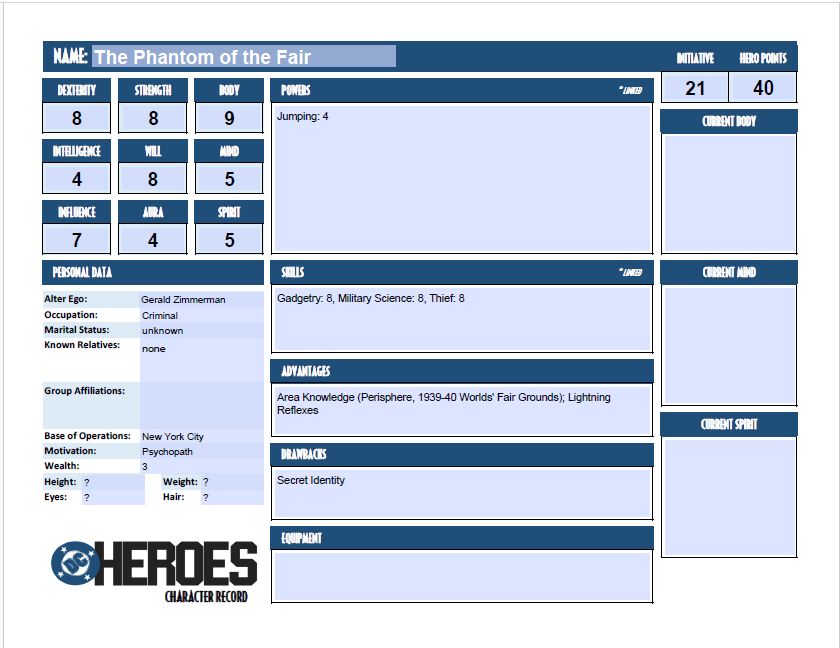 NAME: The Phantom of the Fair

INITIATIVE
21

HERO POINTS
40

DEXTERITY
8

STRENGTH
8

BODY
9

INTELLIGENCE
4

WILL
8

MIND
5

INFLUENCE
7

AURA
4

SPIRIT
5

PERSONAL DATA

Alter Ego: Gerald Zimmerman
Occupation: Criminal
Marital Status: unknown
Known Relatives: none
Group Affiliations:
Base of Operations: New York City
Motivation: Psychopath
Wealth: 3
Height: ?
Weight: ?
Eyes: ?
Hair: ?

DC HEROES
CHARACTER RECORD

POWERS
*LINKED

Jumping: 4

SKILLS
*LINKED

Gadgetry: 8, Military Science: 8, Thief: 8

ADVANTAGES

Area Knowledge (Perisphere, 1939-40 Worlds' Fair Grounds); Lightning Reflexes

DRAWBACKS

Secret Identity

EQUIPMENT

CURRENT BODY

CURRENT MIND

CURRENT SPIRIT